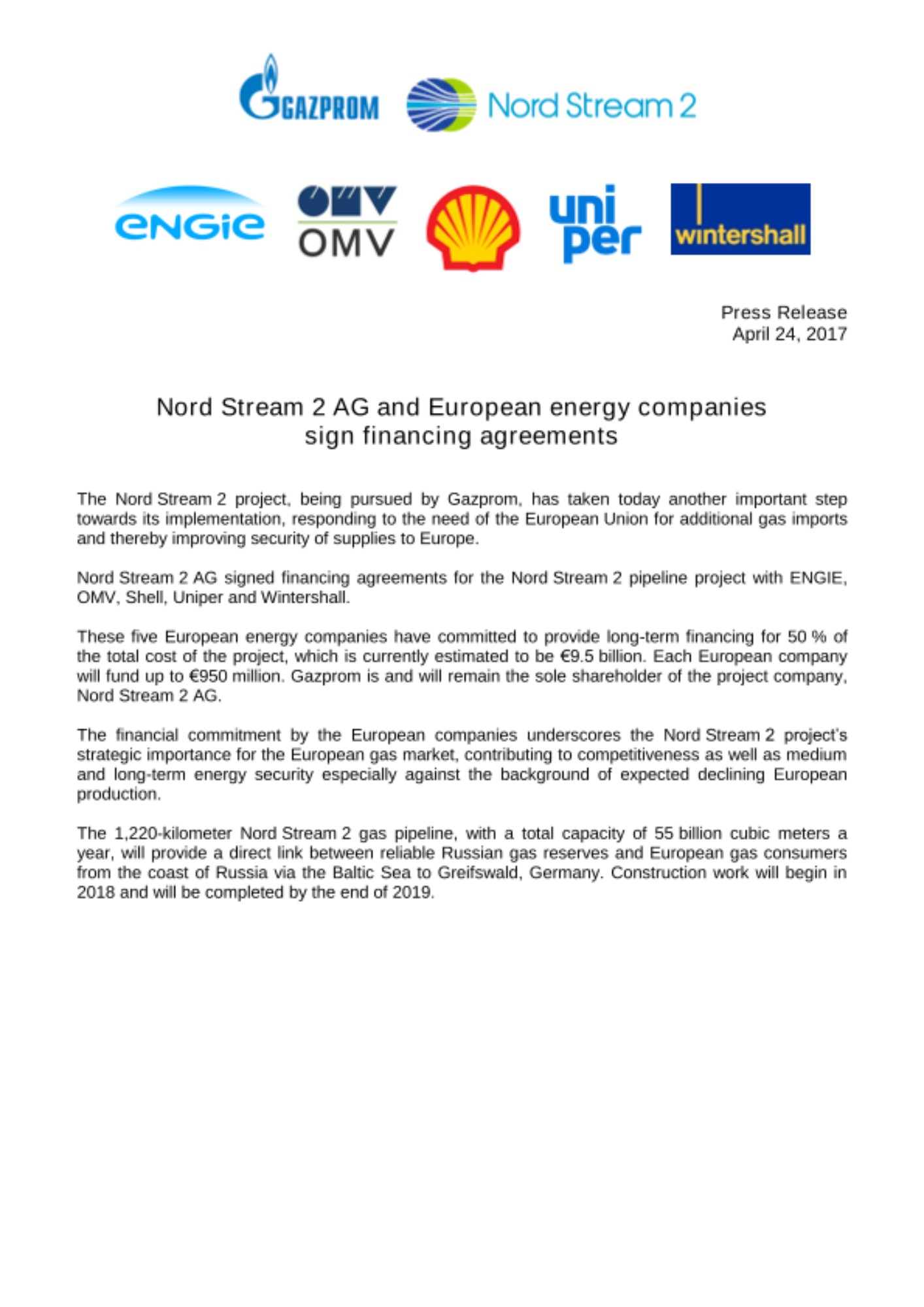 GAZPROM Nord Stream 2

ENGIE OMV uni per wintershall

Press Release
April 24, 2017

Nord Stream 2 AG and European energy companies sign financing agreements

The Nord Stream 2 project, being pursued by Gazprom, has taken today another important step towards its implementation, responding to the need of the European Union for additional gas imports and thereby improving security of supplies to Europe.

Nord Stream 2 AG signed financing agreements for the Nord Stream 2 pipeline project with ENGIE, OMV, Shell, Uniper and Wintershall.

These five European energy companies have committed to provide long-term financing for 50 % of the total cost of the project, which is currently estimated to be €9.5 billion. Each European company will fund up to €950 million. Gazprom is and will remain the sole shareholder of the project company, Nord Stream 2 AG.

The financial commitment by the European companies underscores the Nord Stream 2 project's strategic importance for the European gas market, contributing to competitiveness as well as medium and long-term energy security especially against the background of expected declining European production.

The 1,220-kilometer Nord Stream 2 gas pipeline, with a total capacity of 55 billion cubic meters a year, will provide a direct link between reliable Russian gas reserves and European gas consumers from the coast of Russia via the Baltic Sea to Greifswald, Germany. Construction work will begin in 2018 and will be completed by the end of 2019.